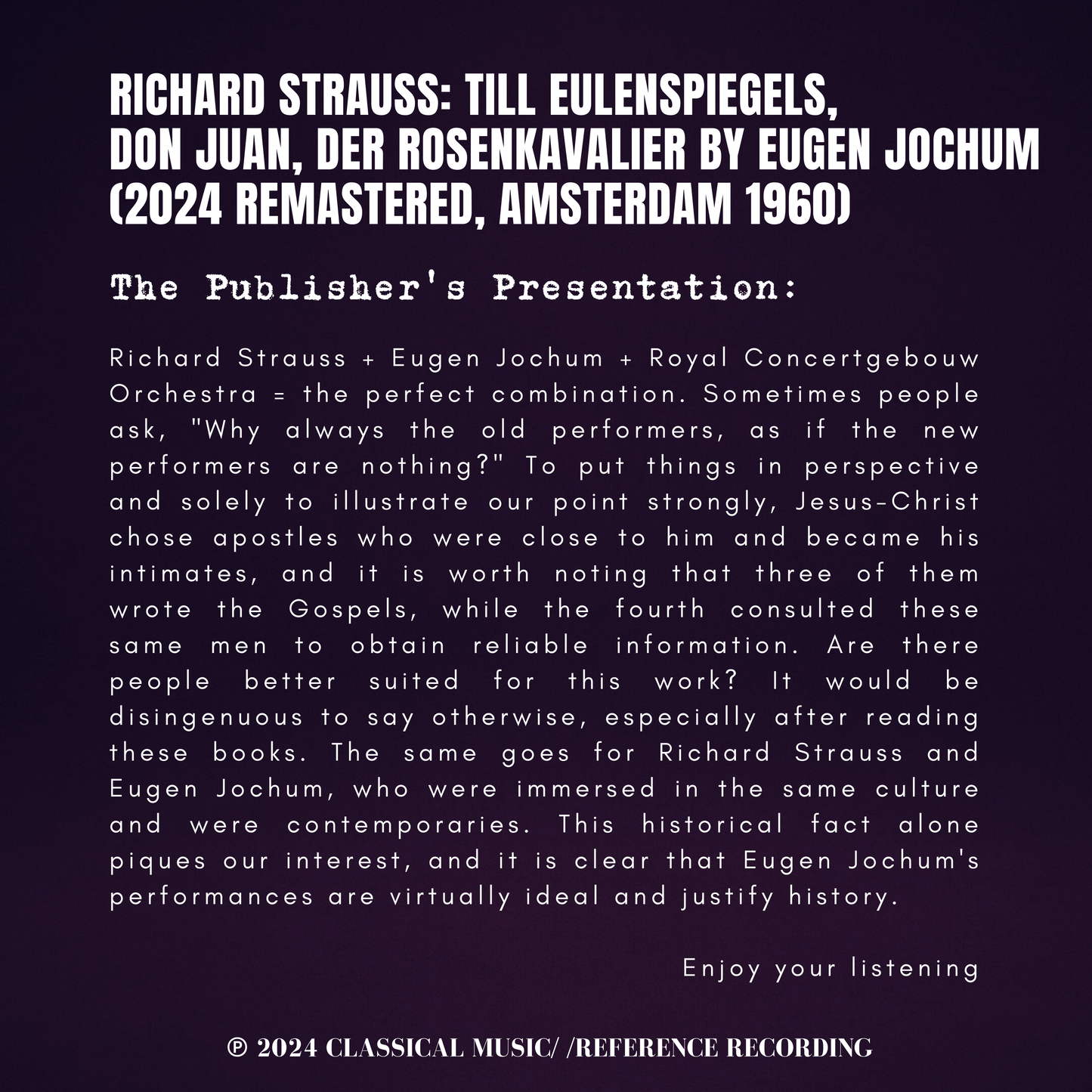 RICHARD STRAUSS: TILL EULENSPIEGELS, DON JUAN, DER ROSENKAVALIER BY EUGEN JOCHUM (2024 REMASTERED, AMSTERDAM 1960)

The Publisher's Presentation:

Richard Strauss + Eugen Jochum + Royal Concertgebouw Orchestra = the perfect combination. Sometimes people ask, "Why always the old performers, as if the new performers are nothing?" To put things in perspective and solely to illustrate our point strongly, Jesus-Christ chose apostles who were close to him and became his intimates, and it is worth noting that three of them wrote the Gospels, while the fourth consulted these same men to obtain reliable information. Are there people better suited for this work? It would be disingenuous to say otherwise, especially after reading these books. The same goes for Richard Strauss and Eugen Jochum, who were immersed in the same culture and were contemporaries. This historical fact alone piques our interest, and it is clear that Eugen Jochum's performances are virtually ideal and justify history.

Enjoy your listening

℗ 2024 CLASSICAL MUSIC/ /REFERENCE RECORDING